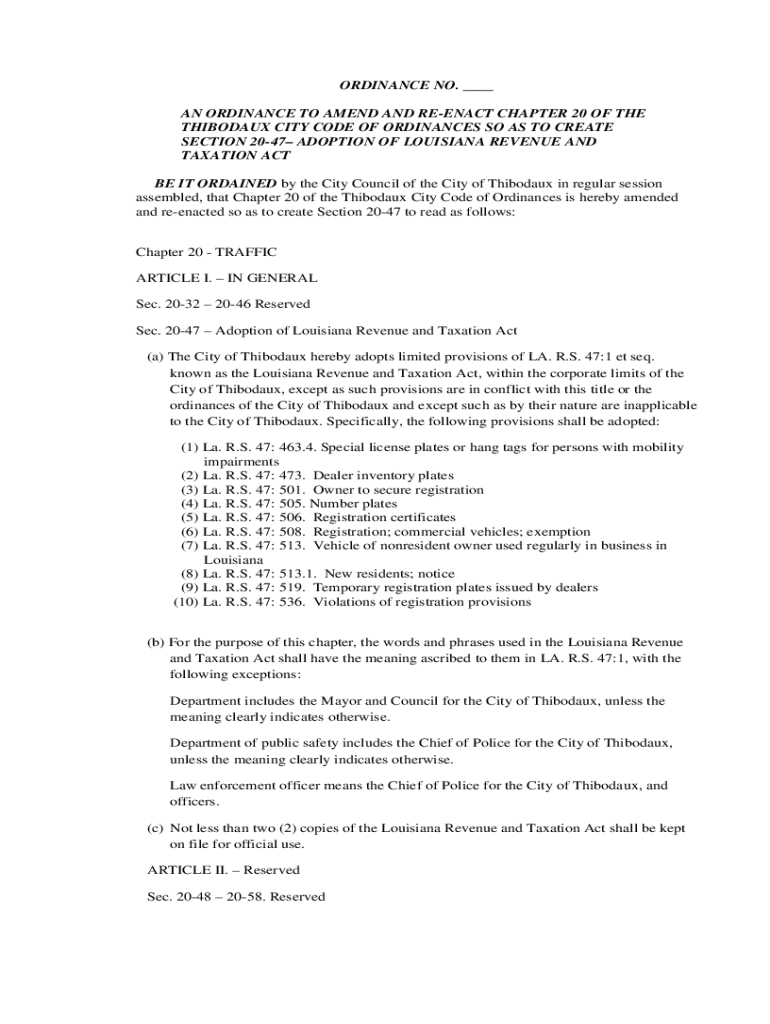 ORDINANCE NO. ____

AN ORDINANCE TO AMEND AND RE-ENACT CHAPTER 20 OF THE THIBODAUX CITY CODE OF ORDINANCES SO AS TO CREATE SECTION 20-47– ADOPTION OF LOUISIANA REVENUE AND TAXATION ACT

BE IT ORDAINED by the City Council of the City of Thibodaux in regular session assembled, that Chapter 20 of the Thibodaux City Code of Ordinances is hereby amended and re-enacted so as to create Section 20-47 to read as follows:

Chapter 20 - TRAFFIC

ARTICLE I. – IN GENERAL

Sec. 20-32 – 20-46 Reserved

Sec. 20-47 – Adoption of Louisiana Revenue and Taxation Act

(a) The City of Thibodaux hereby adopts limited provisions of LA. R.S. 47:1 et seq. known as the Louisiana Revenue and Taxation Act, within the corporate limits of the City of Thibodaux, except as such provisions are in conflict with this title or the ordinances of the City of Thibodaux and except such as by their nature are inapplicable to the City of Thibodaux. Specifically, the following provisions shall be adopted:

(1) La. R.S. 47: 463.4. Special license plates or hang tags for persons with mobility impairments
(2) La. R.S. 47: 473. Dealer inventory plates
(3) La. R.S. 47: 501. Owner to secure registration
(4) La. R.S. 47: 505. Number plates
(5) La. R.S. 47: 506. Registration certificates
(6) La. R.S. 47: 508. Registration; commercial vehicles; exemption
(7) La. R.S. 47: 513. Vehicle of nonresident owner used regularly in business in Louisiana
(8) La. R.S. 47: 513.1. New residents; notice
(9) La. R.S. 47: 519. Temporary registration plates issued by dealers
(10) La. R.S. 47: 536. Violations of registration provisions

(b) For the purpose of this chapter, the words and phrases used in the Louisiana Revenue and Taxation Act shall have the meaning ascribed to them in LA. R.S. 47:1, with the following exceptions:

Department includes the Mayor and Council for the City of Thibodaux, unless the meaning clearly indicates otherwise.

Department of public safety includes the Chief of Police for the City of Thibodaux, unless the meaning clearly indicates otherwise.

Law enforcement officer means the Chief of Police for the City of Thibodaux, and officers.

(c) Not less than two (2) copies of the Louisiana Revenue and Taxation Act shall be kept on file for official use.

ARTICLE II. – Reserved

Sec. 20-48 – 20-58. Reserved